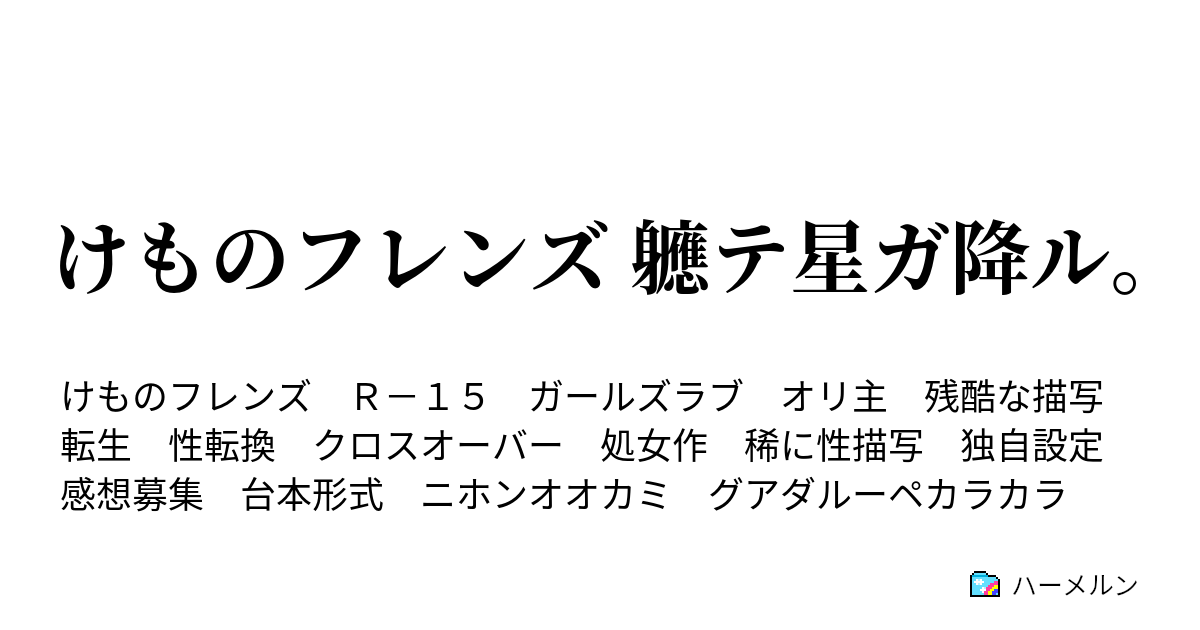 けものフレンズ 軈テ星ガ降ル。

けものフレンズ　Ｒ－１５　ガールズラブ　オリ主　残酷な描写　転生　性転換　クロスオーバー　処女作　稀に性描写　独自設定　感想募集　台本形式　ニホンオオカミ　グアダルーペカラカラ

ハーメルン